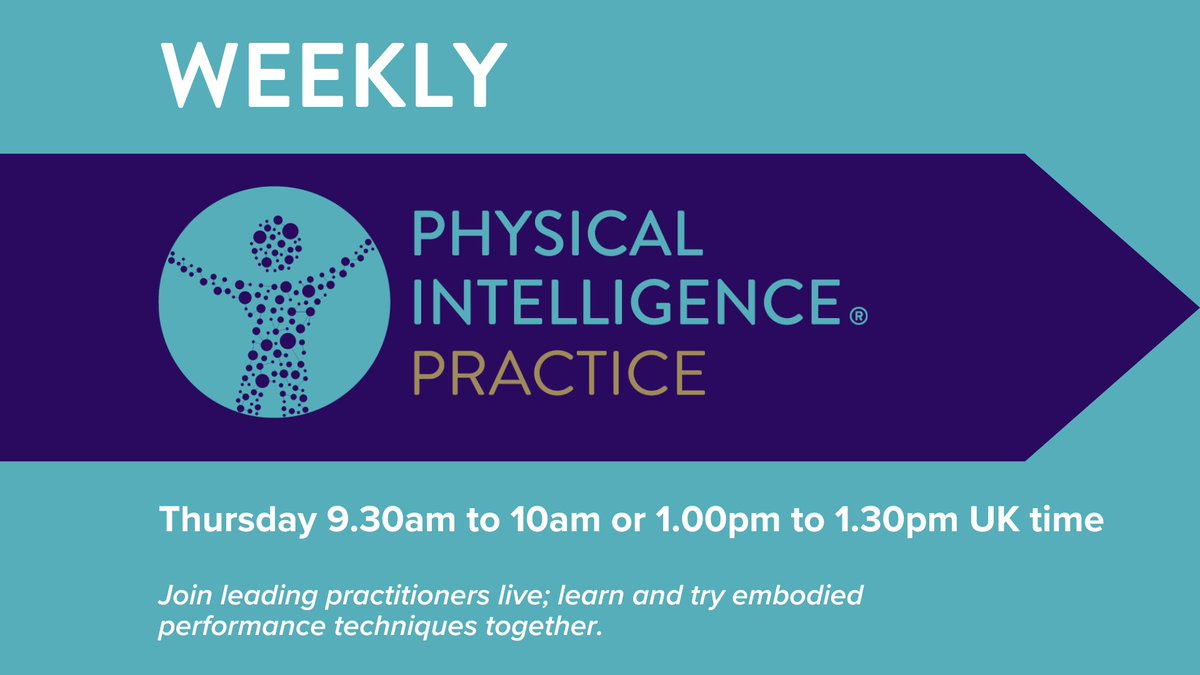 WEEKLY

PHYSICAL INTELLIGENCE®
PRACTICE

Thursday 9.30am to 10am or 1.00pm to 1.30pm UK time

Join leading practitioners live; learn and try embodied performance techniques together.